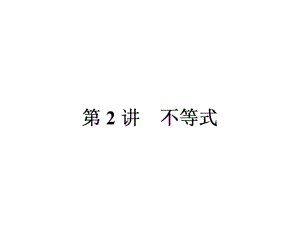 第 2 讲　不等式